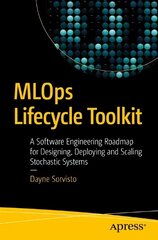 MLOps Lifecycle Toolkit

A Software Engineering Roadmap for Designing, Deploying and Scaling Stochastic Systems

—

Dayne Sorvisto

apress®